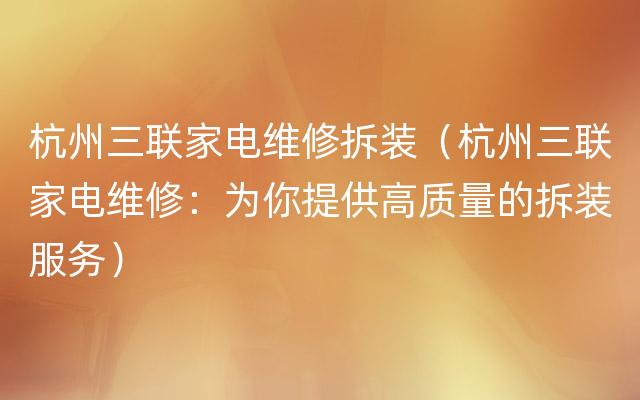 杭州三联家电维修拆装（杭州三联家电维修：为你提供高质量的拆装服务）